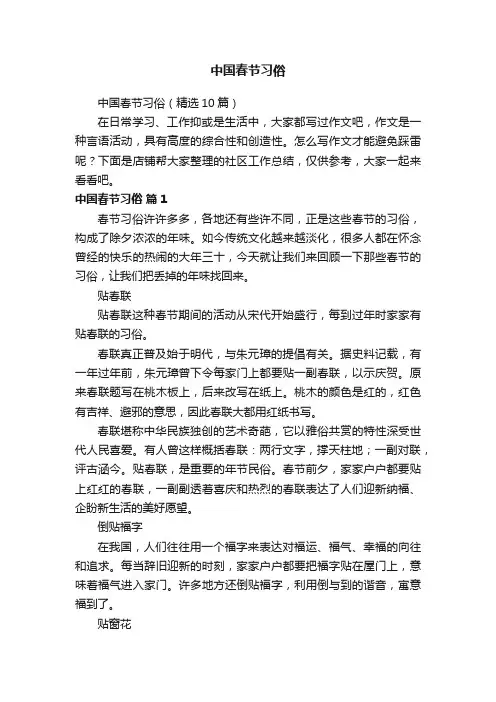 中国春节习俗

中国春节习俗（精选10篇）

在日常学习、工作抑或是生活中，大家都写过作文吧，作文是一种言语活动，具有高度的综合性和创造性。怎么写作文才能避免踩雷呢？下面是店铺帮大家整理的社区工作总结，仅供参考，大家一起来看看吧。

中国春节习俗 篇1

春节习俗许许多多，各地还有些许不同，正是这些春节的习俗，构成了除夕浓浓的年味。如今传统文化越来越淡化，很多人都在怀念曾经的快乐的热闹的大年三十，今天就让我们来回顾一下那些春节的习俗，让我们把丢掉的年味找回来。

贴春联

贴春联这种春节期间的活动从宋代开始盛行，每到过年时家家有贴春联的习俗。

春联真正普及始于明代，与朱元璋的提倡有关。据史料记载，有一年过年前，朱元璋曾下令每家门上都要贴一副春联，以示庆贺。原来春联题写在桃木板上，后来改写在纸上。桃木的颜色是红的，红色有吉祥、避邪的意思，因此春联大都用红纸书写。

春联堪称中华民族独创的艺术奇葩，它以雅俗共赏的特性深受世代人民喜爱。有人曾这样概括春联：两行文字，撑天柱地；一副对联，评古涵今。贴春联，是重要的年节民俗。春节前夕，家家户户都要贴上红红的春联，一副副透着喜庆和热烈的春联表达了人们迎新纳福、企盼新生活的美好愿望。

倒贴福字

在我国，人们往往用一个福字来表达对福运、福气、幸福的向往和追求。每当辞旧迎新的时刻，家家户户都要把福字贴在屋门上，意味着福气进入家门。许多地方还倒贴福字，利用倒与到的谐音，寓意福到了。

贴窗花